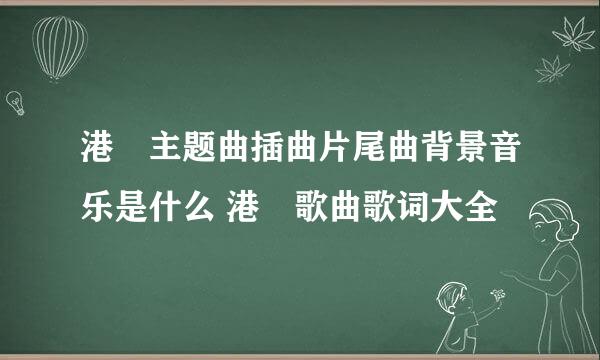 港 主题曲插曲片尾曲背景音乐是什么 港 歌曲歌词大全